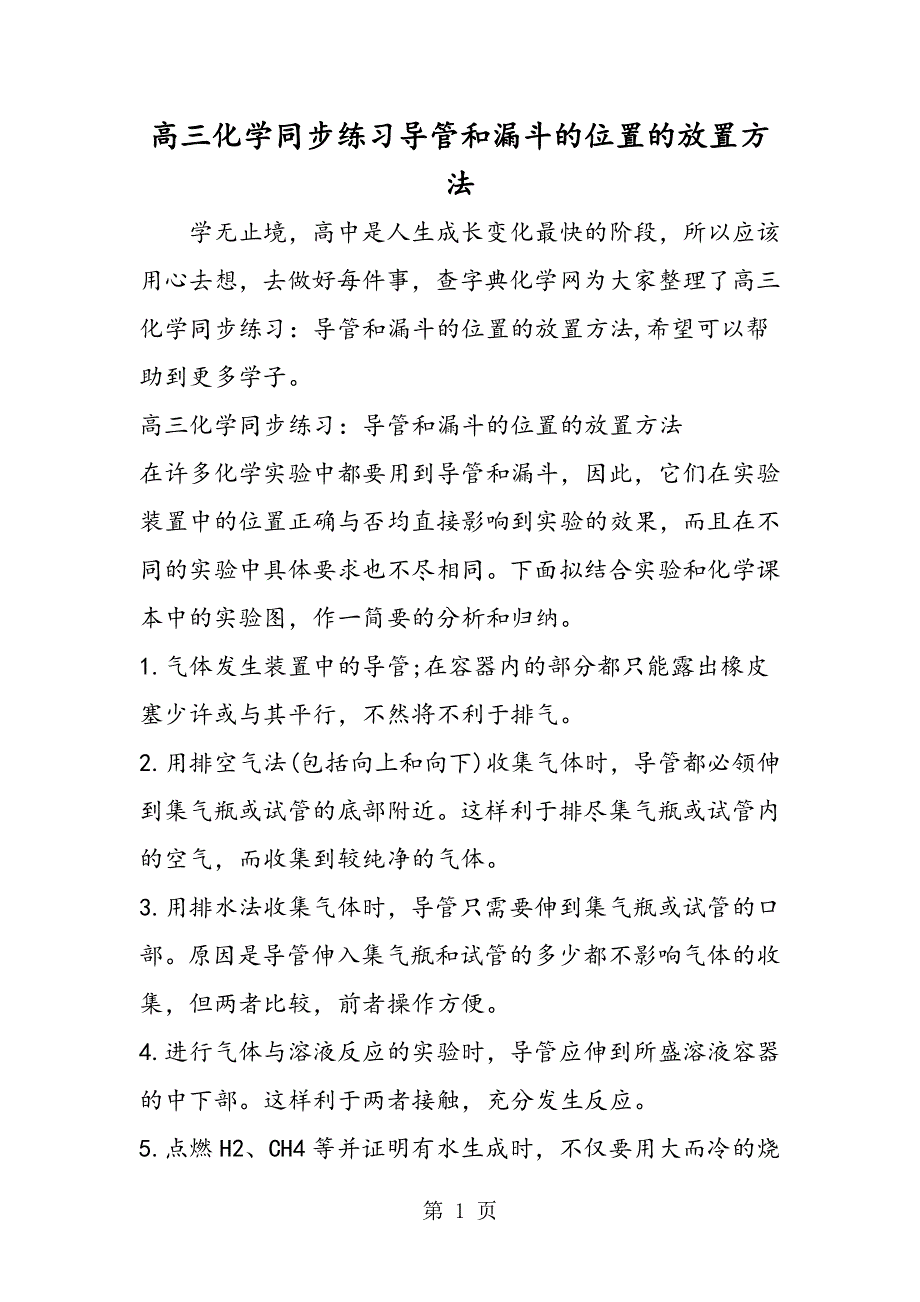 高三化学同步练习导管和漏斗的位置的放置方法

学无止境，高中是人生成长变化最快的阶段，所以应该用心去想，去做好每件事，查字典化学网为大家整理了高三化学同步练习：导管和漏斗的位置的放置方法,希望可以帮助到更多学子。

高三化学同步练习：导管和漏斗的位置的放置方法

在许多化学实验中都要用到导管和漏斗，因此，它们在实验装置中的位置正确与否均直接影响到实验的效果，而且在不同的实验中具体要求也不尽相同。下面拟结合实验和化学课本中的实验图，作一简要的分析和归纳。

1.气体发生装置中的导管;在容器内的部分都只能露出橡皮塞少许或与其平行，不然将不利于排气。

2.用排空气法(包括向上和向下)收集气体时，导管都必领伸到集气瓶或试管的底部附近。这样利于排尽集气瓶或试管内的空气，而收集到较纯净的气体。

3.用排水法收集气体时，导管只需要伸到集气瓶或试管的口部。原因是导管伸入集气瓶和试管的多少都不影响气体的收集，但两者比较，前者操作方便。

4.进行气体与溶液反应的实验时，导管应伸到所盛溶液容器的中下部。这样利于两者接触，充分发生反应。

5.点燃H2、CH4等并证明有水生成时，不仅要用大而冷的烧

第 1 页